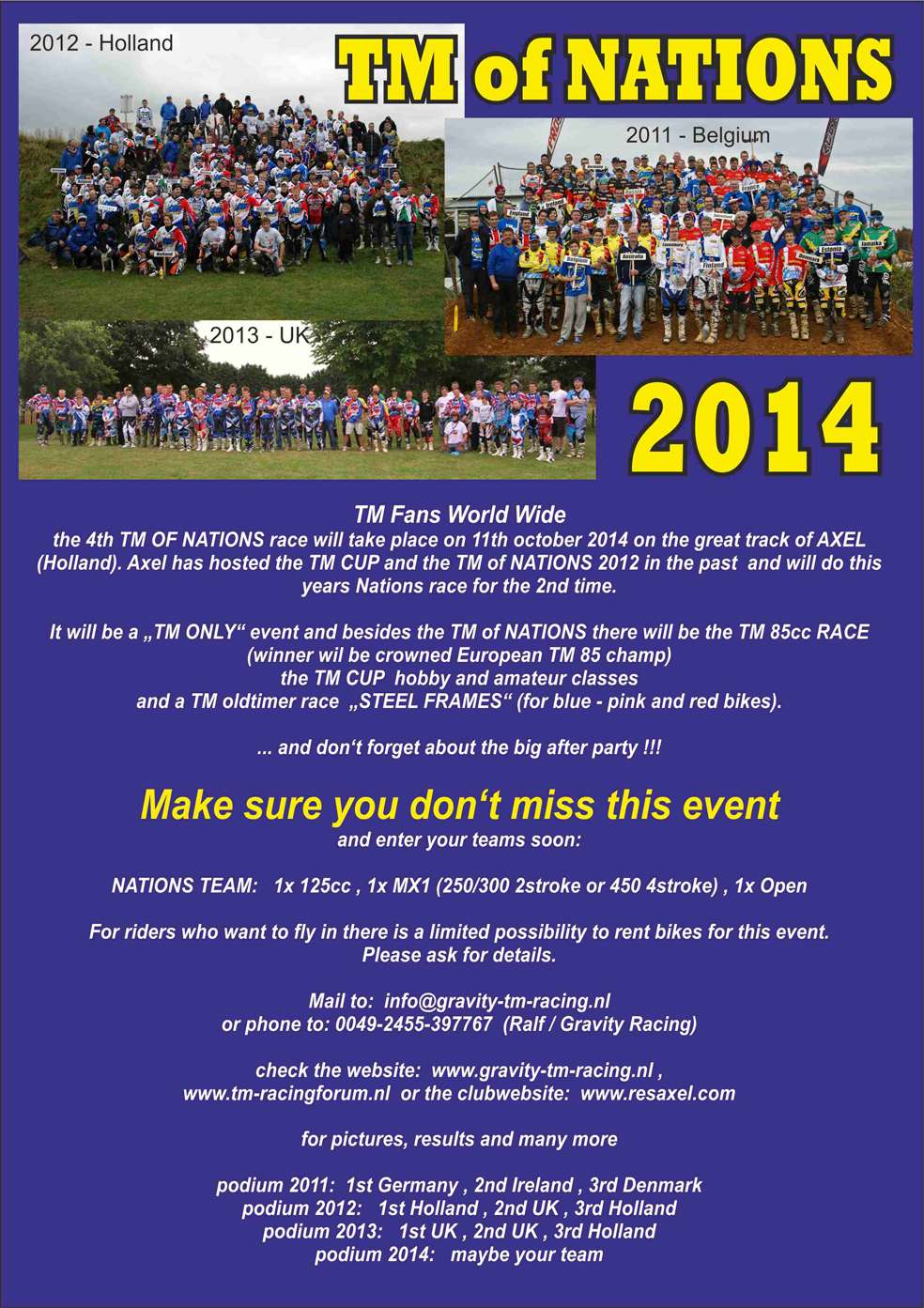 2012 - Holland

TM of NATIONS

2011 - Belgium

2013 - UK

2014

TM Fans World Wide
the 4th TM OF NATIONS race will take place on 11th october 2014 on the great track of AXEL (Holland). Axel has hosted the TM CUP and the TM of NATIONS 2012 in the past and will do this years Nations race for the 2nd time.

It will be a „TM ONLY“ event and besides the TM of NATIONS there will be the TM 85cc RACE (winner wil be crowned European TM 85 champ) the TM CUP hobby and amateur classes and a TM oldtimer race „STEEL FRAMES“ (for blue - pink and red bikes).

... and don‘t forget about the big after party !!!

Make sure you don‘t miss this event
and enter your teams soon:

NATIONS TEAM: 1x 125cc , 1x MX1 (250/300 2stroke or 450 4stroke) , 1x Open

For riders who want to fly in there is a limited possibility to rent bikes for this event. Please ask for details.

Mail to: info@gravity-tm-racing.nl
or phone to: 0049-2455-397767 (Ralf / Gravity Racing)

check the website: www.gravity-tm-racing.nl , www.tm-racingforum.nl or the clubwebsite: www.resaxel.com

for pictures, results and many more

podium 2011: 1st Germany , 2nd Ireland , 3rd Denmark
podium 2012: 1st Holland , 2nd UK , 3rd Holland
podium 2013: 1st UK , 2nd UK , 3rd Holland
podium 2014: maybe your team